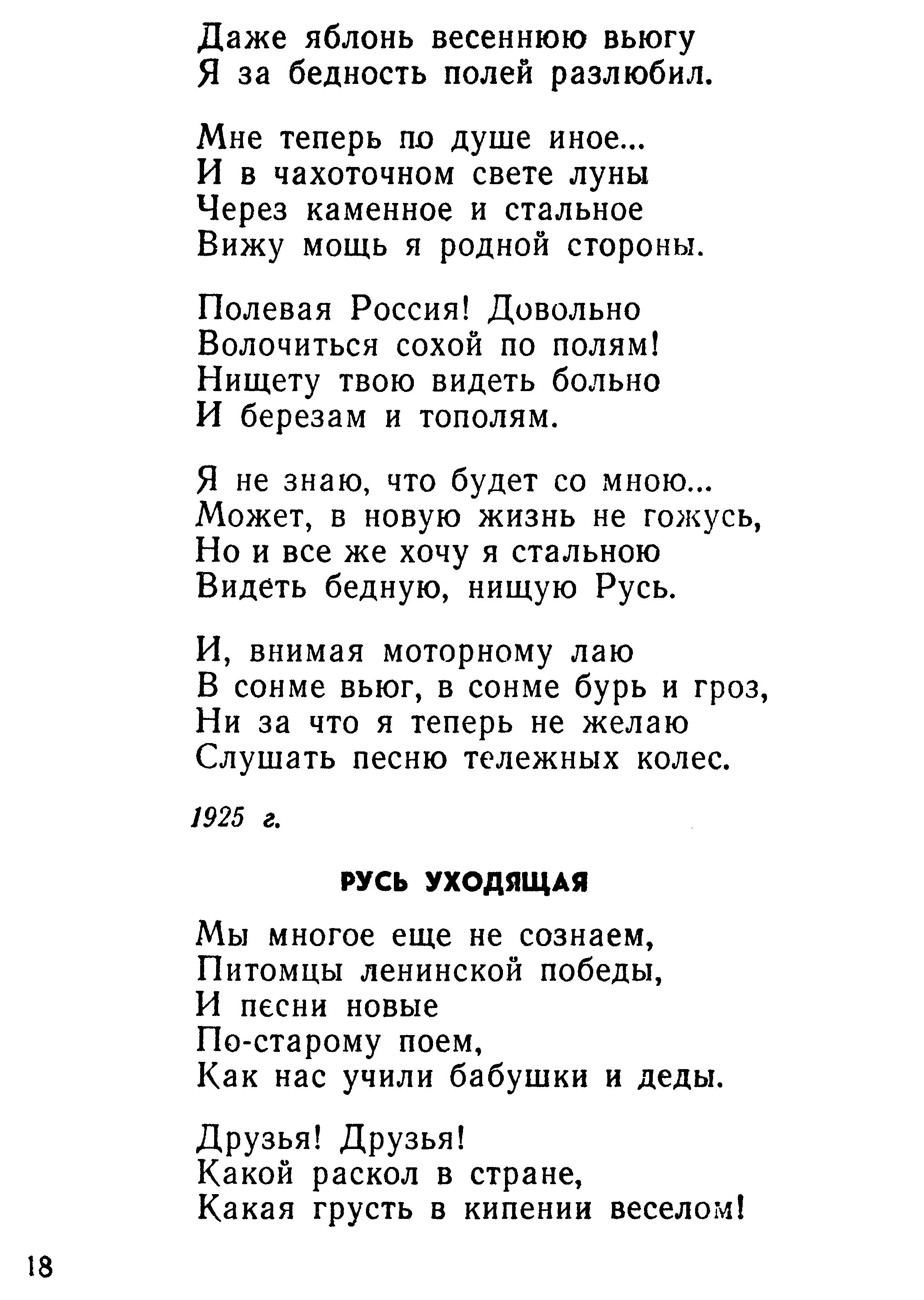 Даже яблонь весеннюю вьюгу
Я за бедность полей разлюбил.

Мне теперь по душе иное...
И в чахоточном свете луны
Через каменное и стальное
Вижу мощь я родной стороны.

Полевая Россия! Довольно
Волочиться сохой по полям!
Нищету твою видеть больно
И березам и тополям.

Я не знаю, что будет со мною...
Может, в новую жизнь не гожусь,
Но и все же хочу я стальною
Видеть бедную, нищую Русь.

И, внимая моторному лаю
В сонме вьюг, в сонме бурь и гроз,
Ни за что я теперь не желаю
Слушать песню тележных колес.

1925 г.

РУСЬ УХОДЯЩАЯ

Мы многое еще не сознаем,
Питомцы ленинской победы,
И песни новые
По-старому поем,
Как нас учили бабушки и деды.

Друзья! Друзья!
Какой раскол в стране,
Какая грусть в кипении веселом!

18